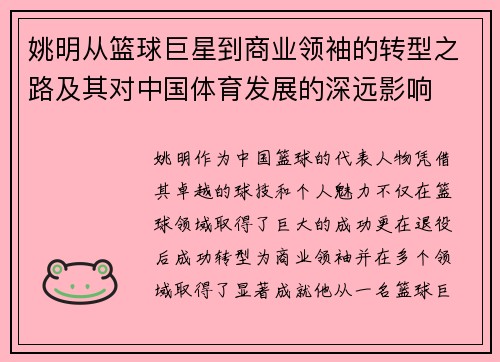 姚明从篮球巨星到商业领袖的转型之路及其对中国体育发展的深远影响

姚明作为中国篮球的代表人物凭借其卓越的球技和个人魅力不仅在篮球领域取得了巨大的成功更在退役后成功转型为商业领袖并在多个领域取得了显著成就他从一名篮球巨